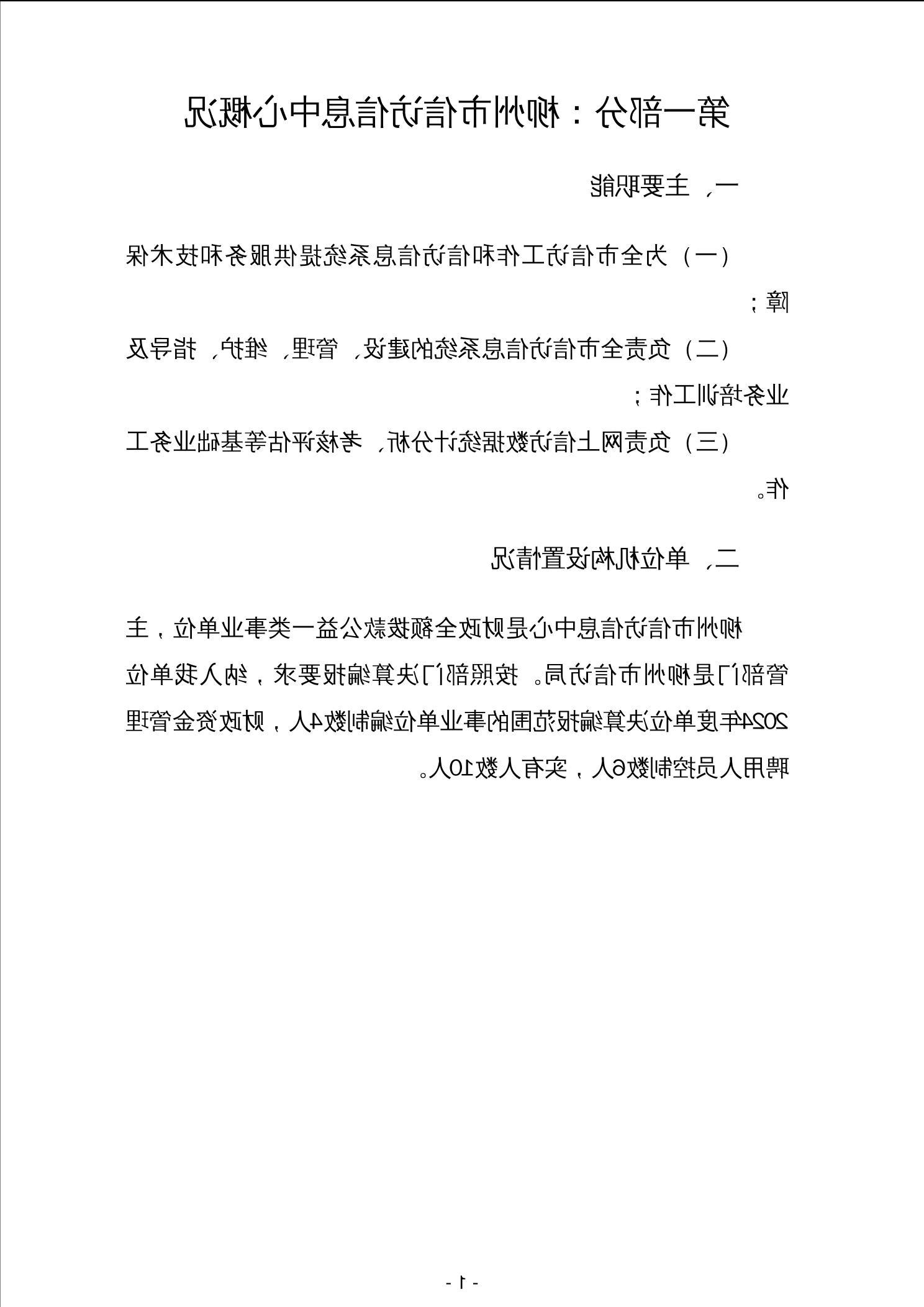 第一部分：柳州市信访信息中心概况

一、主要职能

（一）为全市信访工作和信访信息系统提供服务和技术保障；

（二）负责全市信访信息系统的建设、管理、维护、指导及业务培训工作；

（三）负责网上信访数据统计分析、考核评估等基础业务工作。

二、单位机构设置情况

柳州市信访信息中心是财政全额拨款公益一类事业单位，主管部门是柳州市信访局。按照部门决算编报要求，纳入我单位2024年度单位决算编报范围的事业单位编制数4人，财政资金管理聘用人员控制数6人，实有人数10人。

- 1 -